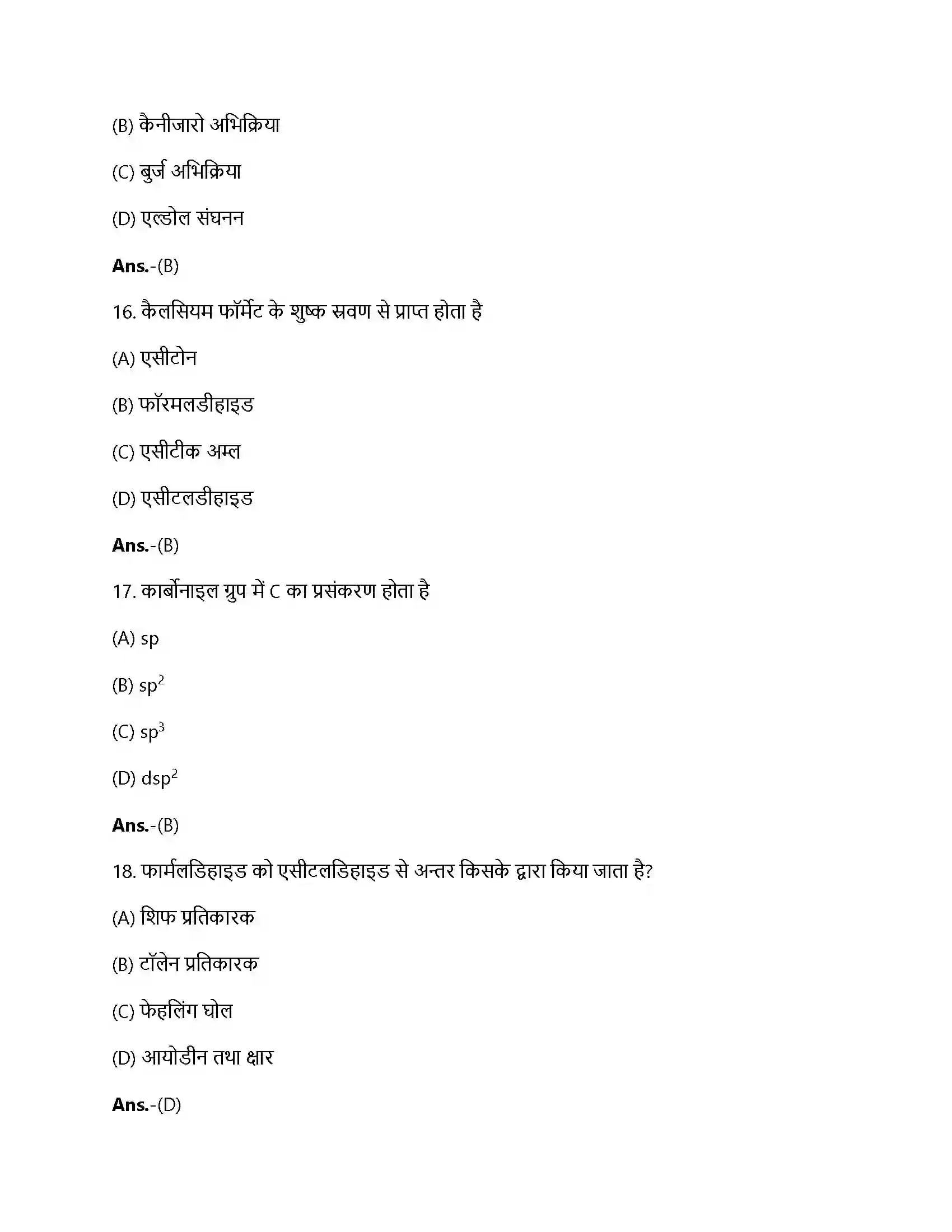 (B) कैनीजारो अभिक्रिया

(C) बुर्ज अभिक्रिया

(D) एल्डोल संघनन

**Ans.**-(B)

16. कैलसियम फॉर्मेट के शुष्क स्रवण से प्राप्त होता है

(A) एसीटोन

(B) फॉरमलडीहाइड

(C) एसीटीक अम्ल

(D) एसीटलडीहाइड

**Ans.**-(B)

17. कार्बोनाइल ग्रुप में C का प्रसंकरण होता है

(A) sp

(B) $sp^2$

(C) $sp^3$

(D) $dsp^2$

**Ans.**-(B)

18. फार्मलडिहाइड को एसीटलडिहाइड से अन्तर किसके द्वारा किया जाता है?

(A) शिफ प्रतिकारक

(B) टॉलेन प्रतिकारक

(C) फेहलिंग घोल

(D) आयोडीन तथा क्षार

**Ans.**-(D)